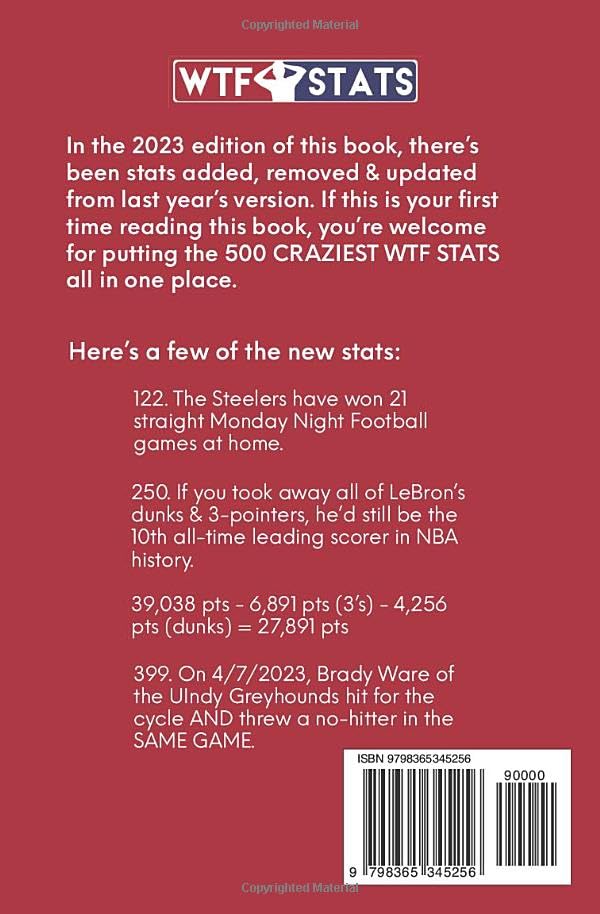 Copyrighted Material

WTF STATS

In the 2023 edition of this book, there's been stats added, removed & updated from last year's version. If this is your first time reading this book, you're welcome for putting the 500 CRAZIEST WTF STATS all in one place.

Here's a few of the new stats:

122. The Steelers have won 21 straight Monday Night Football games at home.

250. If you took away all of LeBron's dunks & 3-pointers, he'd still be the 10th all-time leading scorer in NBA history.

39,038 pts - 6,891 pts (3's) - 4,256 pts (dunks) = 27,891 pts

399. On 4/7/2023, Brady Ware of the UIndy Greyhounds hit for the cycle AND threw a no-hitter in the SAME GAME.

ISBN 9798365345256

90000

9 798365 345256

Copyrighted Material